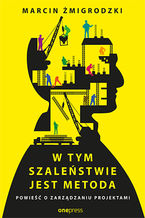 MARCIN ŻMIGRODZKI

W TYM SZALEŃSTWIE JEST METODA

POWIEŚĆ O ZARZĄDZANIU PROJEKTAMI

onepress